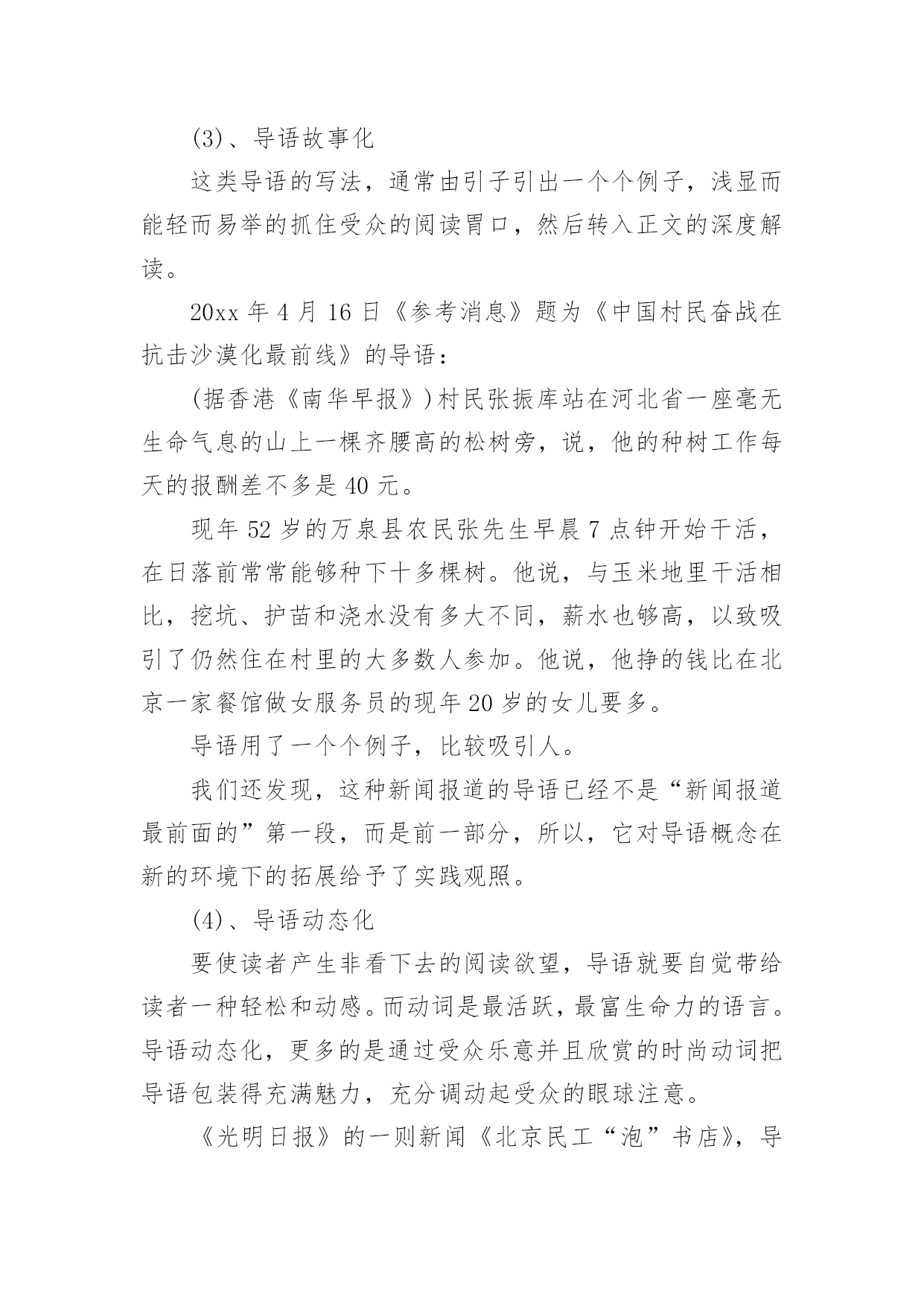 (3)、导语故事化

这类导语的写法，通常由引子引出一个个例子，浅显而能轻而易举的抓住受众的阅读胃口，然后转入正文的深度解读。

20xx 年 4 月 16 日《参考消息》题为《中国村民奋战在抗击沙漠化最前线》的导语：

(据香港《南华早报》)村民张振库站在河北省一座毫无生命气息的山上一棵齐腰高的松树旁，说，他的种树工作每天的报酬差不多是 40 元。

现年 52 岁的万泉县农民张先生早晨 7 点钟开始干活，在日落前常常能够种下十多棵树。他说，与玉米地里干活相比，挖坑、护苗和浇水没有多大不同，薪水也够高，以致吸引了仍然住在村里的大多数人参加。他说，他挣的钱比在北京一家餐馆做女服务员的现年 20 岁的女儿要多。

导语用了一个个例子，比较吸引人。

我们还发现，这种新闻报道的导语已经不是“新闻报道最前面的”第一段，而是前一部分，所以，它对导语概念在新的环境下的拓展给予了实践观照。

(4)、导语动态化

要使读者产生非看下去的阅读欲望，导语就要自觉带给读者一种轻松和动感。而动词是最活跃，最富生命力的语言。导语动态化，更多的是通过受众乐意并且欣赏的时尚动词把导语包装得充满魅力，充分调动起受众的眼球注意。

《光明日报》的一则新闻《北京民工“泡”书店》，导